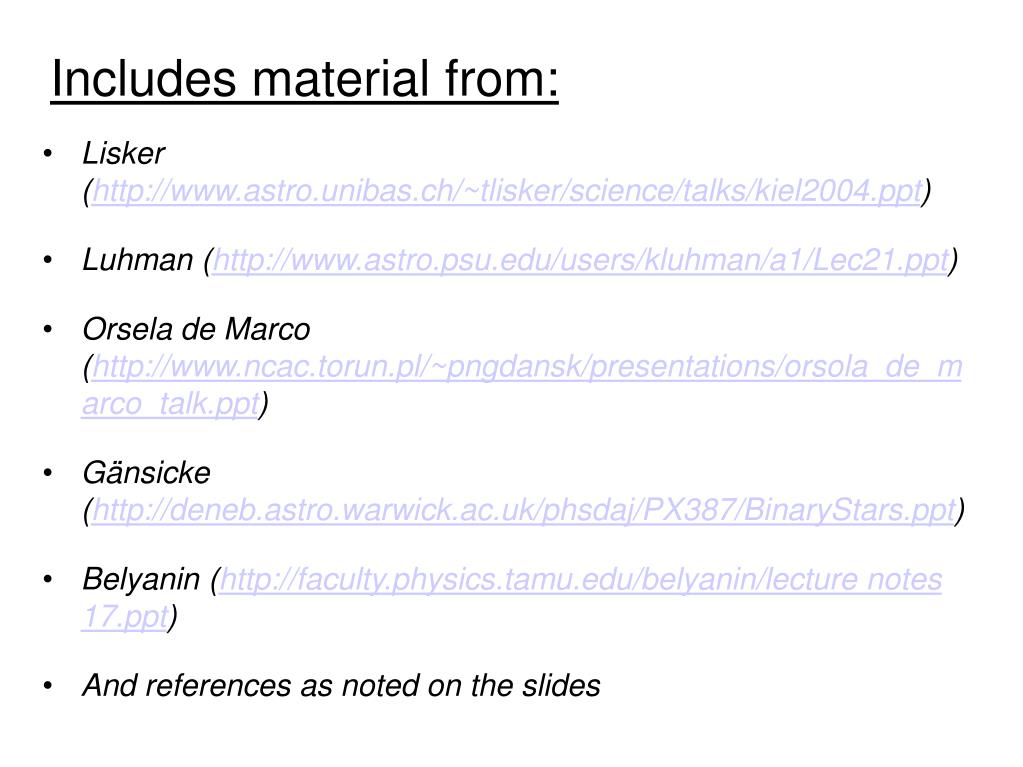 Includes material from:

• Lisker (http://www.astro.unibas.ch/~tlisker/science/talks/kiel2004.ppt)

• Luhman (http://www.astro.psu.edu/users/kluhman/a1/Lec21.ppt)

• Orsela de Marco (http://www.ncac.torun.pl/~pngdansk/presentations/orsola_de_marco_talk.ppt)

• Gänsicke (http://deneb.astro.warwick.ac.uk/phsdaj/PX387/BinaryStars.ppt)

• Belyanin (http://faculty.physics.tamu.edu/belyanin/lecture notes 17.ppt)

• And references as noted on the slides